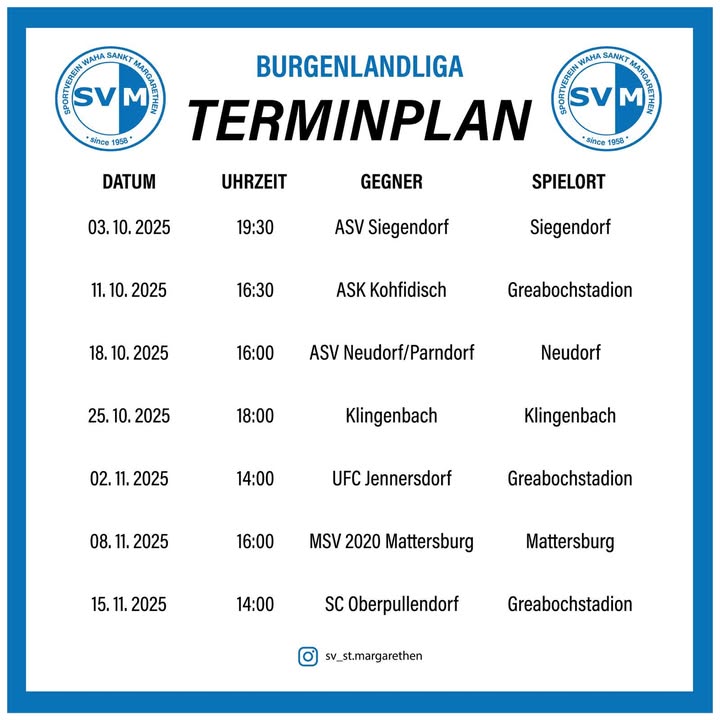 SPORTVEREIN WAHA SANKT MARGARETHEN
SVM
since 1958

BURGENLANDLIGA
TERMINPLAN

SPORTVEREIN WAHA SANKT MARGARETHEN
SVM
since 1958

| DATUM | UHRZEIT | GEGNER | SPIELORT |
|---|---|---|---|
| 03. 10. 2025 | 19:30 | ASV Siegendorf | Siegendorf |
| 11. 10. 2025 | 16:30 | ASK Kohfidisch | Greabochstadion |
| 18. 10. 2025 | 16:00 | ASV Neudorf/Parndorf | Neudorf |
| 25. 10. 2025 | 18:00 | Klingenbach | Klingenbach |
| 02. 11. 2025 | 14:00 | UFC Jennersdorf | Greabochstadion |
| 08. 11. 2025 | 16:00 | MSV 2020 Mattersburg | Mattersburg |
| 15. 11. 2025 | 14:00 | SC Oberpullendorf | Greabochstadion |

sv_st.margarethen